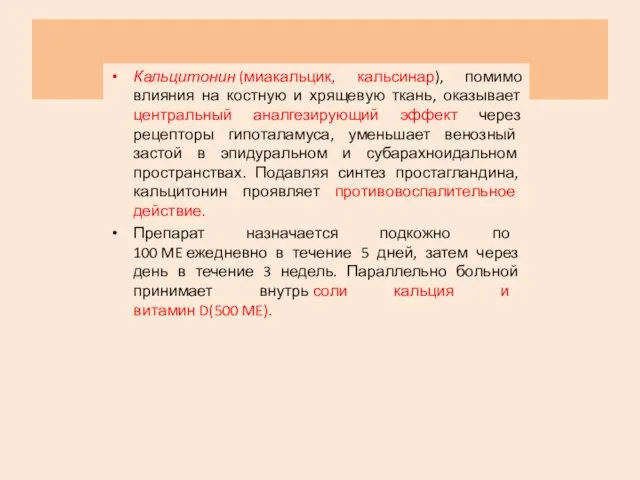 • Кальцитонин (миакальцик, кальсинар), помимо влияния на костную и хрящевую ткань, оказывает центральный аналгезирующий эффект через рецепторы гипоталамуса, уменьшает венозный застой в эпидуральном и субарахноидальном пространствах. Подавляя синтез простагландина, кальцитонин проявляет противовоспалительное действие.

• Препарат назначается подкожно по 100 МЕ ежедневно в течение 5 дней, затем через день в течение 3 недель. Параллельно больной принимает внутрь соли кальция и витамин D(500 МЕ).